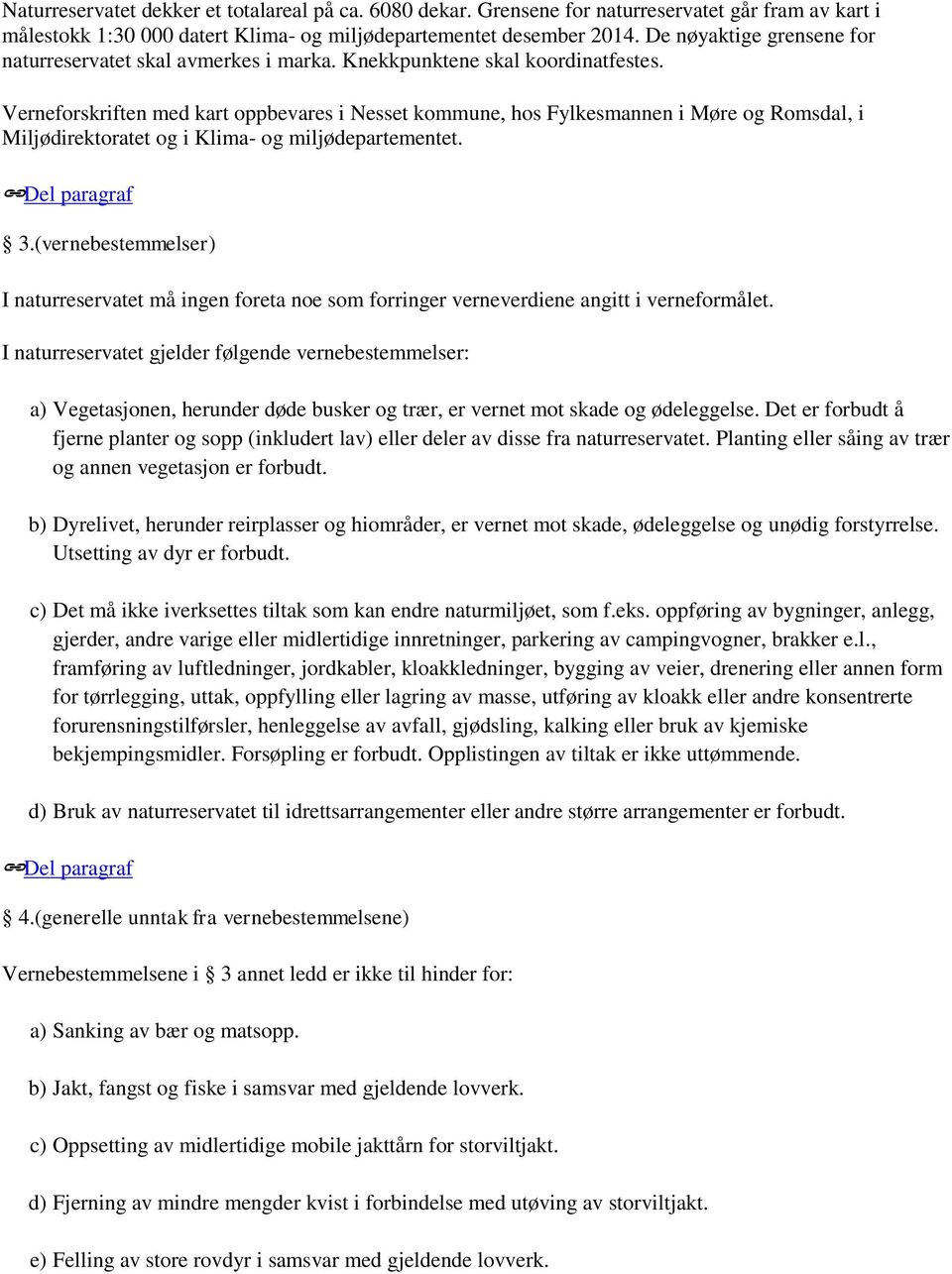 Naturreservatet dekker et totalareal på ca. 6080 dekar. Grensene for naturreservatet går fram av kart i målestokk 1:30 000 datert Klima- og miljødepartementet desember 2014. De nøyaktige grensene for naturreservatet skal avmerkes i marka. Knekkpunktene skal koordinatfestes.

Verneforskriften med kart oppbevares i Nesset kommune, hos Fylkesmannen i Møre og Romsdal, i Miljødirektoratet og i Klima- og miljødepartementet.

Del paragraf

§ 3.(vernebestemmelser)

I naturreservatet må ingen foreta noe som forringer verneverdiene angitt i verneformålet.

I naturreservatet gjelder følgende vernebestemmelser:

a) Vegetasjonen, herunder døde busker og trær, er vernet mot skade og ødeleggelse. Det er forbudt å fjerne planter og sopp (inkludert lav) eller deler av disse fra naturreservatet. Planting eller såing av trær og annen vegetasjon er forbudt.

b) Dyrelivet, herunder reirplasser og hiområder, er vernet mot skade, ødeleggelse og unødig forstyrrelse. Utsetting av dyr er forbudt.

c) Det må ikke iverksettes tiltak som kan endre naturmiljøet, som f.eks. oppføring av bygninger, anlegg, gjerder, andre varige eller midlertidige innretninger, parkering av campingvogner, brakker e.l., framføring av luftledninger, jordkabler, kloakkledninger, bygging av veier, drenering eller annen form for tørrlegging, uttak, oppfylling eller lagring av masse, utføring av kloakk eller andre konsentrerte forurensningstilførsler, henleggelse av avfall, gjødsling, kalking eller bruk av kjemiske bekjempingsmidler. Forsøpling er forbudt. Opplistingen av tiltak er ikke uttømmende.

d) Bruk av naturreservatet til idrettsarrangementer eller andre større arrangementer er forbudt.

Del paragraf

§ 4.(generelle unntak fra vernebestemmelsene)

Vernebestemmelsene i § 3 annet ledd er ikke til hinder for:

a) Sanking av bær og matsopp.

b) Jakt, fangst og fiske i samsvar med gjeldende lovverk.

c) Oppsetting av midlertidige mobile jakttårn for storviltjakt.

d) Fjerning av mindre mengder kvist i forbindelse med utøving av storviltjakt.

e) Felling av store rovdyr i samsvar med gjeldende lovverk.